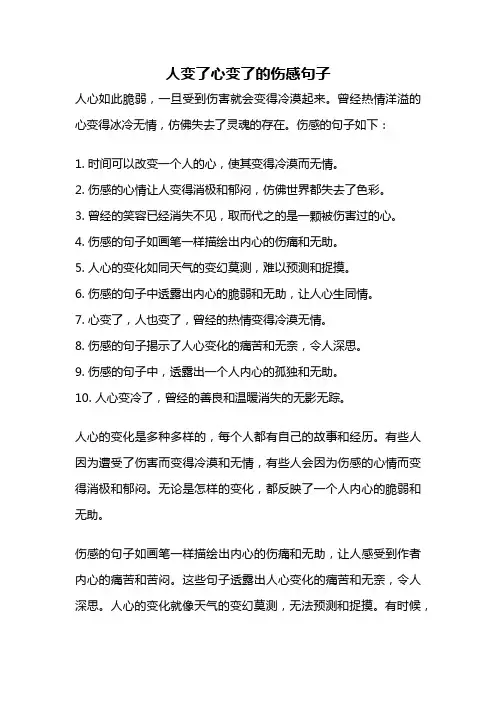 人变了心变了的伤感句子

人心如此脆弱，一旦受到伤害就会变得冷漠起来。曾经热情洋溢的心变得冰冷无情，仿佛失去了灵魂的存在。伤感的句子如下：

1. 时间可以改变一个人的心，使其变得冷漠而无情。
2. 伤感的心情让人变得消极和郁闷，仿佛世界都失去了色彩。
3. 曾经的笑容已经消失不见，取而代之的是一颗被伤害过的心。
4. 伤感的句子如画笔一样描绘出内心的伤痛和无助。
5. 人心的变化如同天气的变幻莫测，难以预测和捉摸。
6. 伤感的句子中透露出内心的脆弱和无助，让人心生同情。
7. 心变了，人也变了，曾经的热情变得冷漠无情。
8. 伤感的句子揭示了人心变化的痛苦和无奈，令人深思。
9. 伤感的句子中，透露出一个人内心的孤独和无助。
10. 人心变冷了，曾经的善良和温暖消失的无影无踪。

人心的变化是多种多样的，每个人都有自己的故事和经历。有些人因为遭受了伤害而变得冷漠和无情，有些人会因为伤感的心情而变得消极和郁闷。无论是怎样的变化，都反映了一个人内心的脆弱和无助。

伤感的句子如画笔一样描绘出内心的伤痛和无助，让人感受到作者内心的痛苦和苦闷。这些句子透露出人心变化的痛苦和无奈，令人深思。人心的变化就像天气的变幻莫测，无法预测和捉摸。有时候，